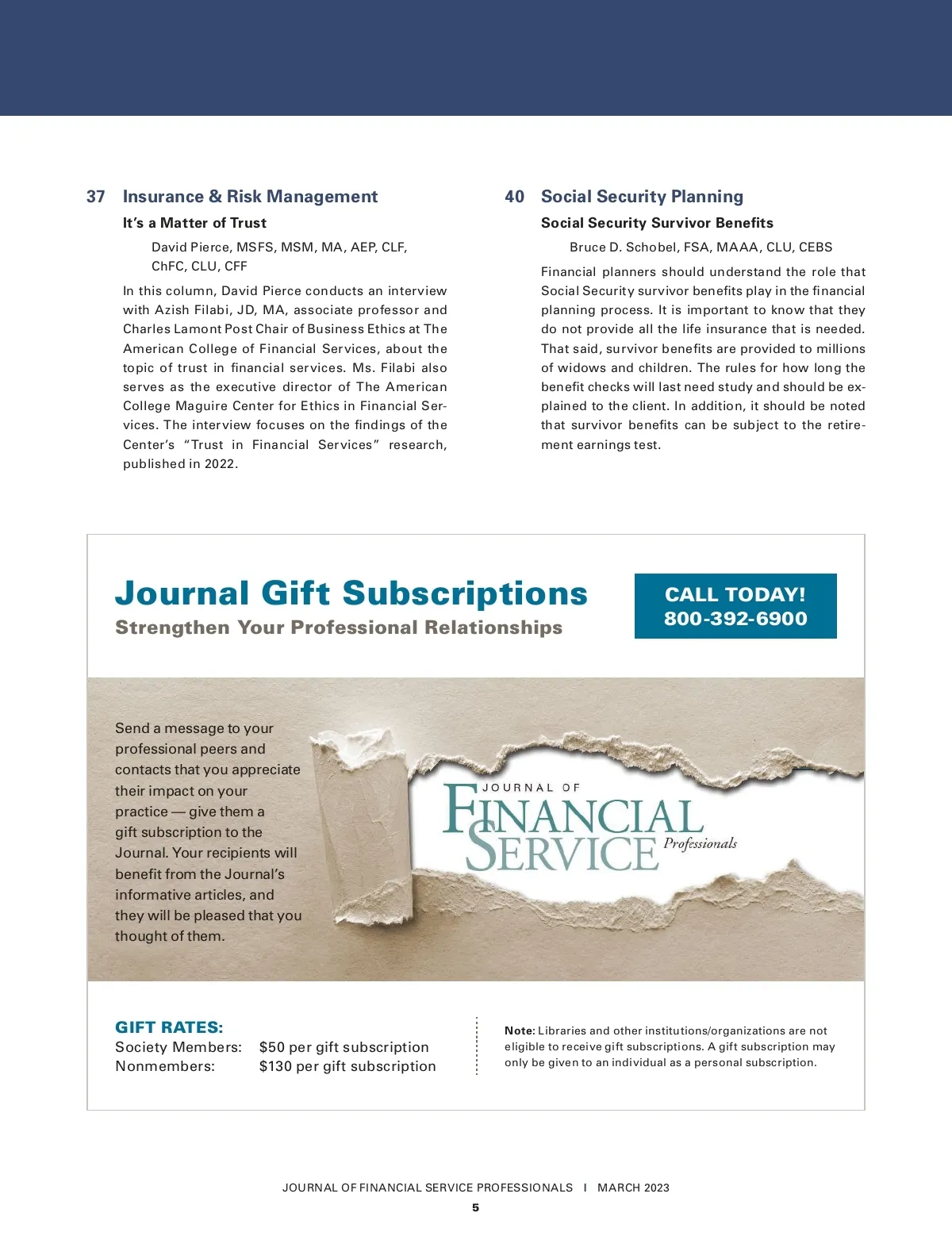 37 Insurance & Risk Management

It's a Matter of Trust

David Pierce, MSFS, MSM, MA, AEP, CLF, ChFC, CLU, CFF

In this column, David Pierce conducts an interview with Azish Filabi, JD, MA, associate professor and Charles Lamont Post Chair of Business Ethics at The American College of Financial Services, about the topic of trust in financial services. Ms. Filabi also serves as the executive director of The American College Maguire Center for Ethics in Financial Services. The interview focuses on the findings of the Center's "Trust in Financial Services" research, published in 2022.

40 Social Security Planning

Social Security Survivor Benefits

Bruce D. Schobel, FSA, MAAA, CLU, CEBS

Financial planners should understand the role that Social Security survivor benefits play in the financial planning process. It is important to know that they do not provide all the life insurance that is needed. That said, survivor benefits are provided to millions of widows and children. The rules for how long the benefit checks will last need study and should be explained to the client. In addition, it should be noted that survivor benefits can be subject to the retirement earnings test.

Journal Gift Subscriptions

Strengthen Your Professional Relationships

CALL TODAY!
800-392-6900

Send a message to your professional peers and contacts that you appreciate their impact on your practice — give them a gift subscription to the Journal. Your recipients will benefit from the Journal's informative articles, and they will be pleased that you thought of them.

JOURNAL OF FINANCIAL SERVICE Professionals

GIFT RATES:
Society Members: $50 per gift subscription
Nonmembers: $130 per gift subscription

Note: Libraries and other institutions/organizations are not eligible to receive gift subscriptions. A gift subscription may only be given to an individual as a personal subscription.

JOURNAL OF FINANCIAL SERVICE PROFESSIONALS I MARCH 2023

5